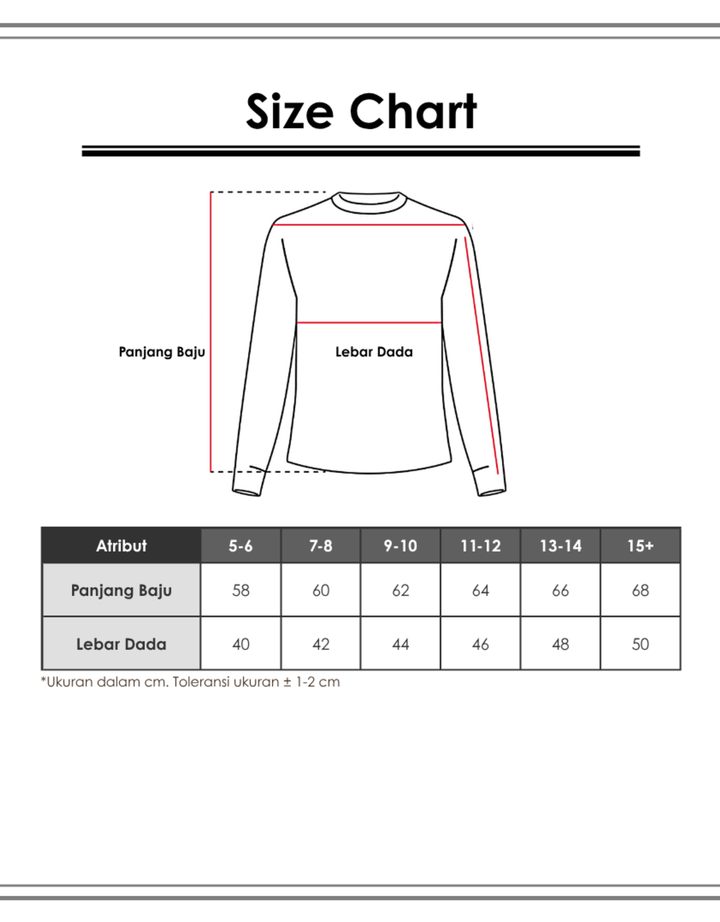 Size Chart

Panjang Baju

Lebar Dada

| Atribut | 5-6 | 7-8 | 9-10 | 11-12 | 13-14 | 15+ |
|---|---|---|---|---|---|---|
| Panjang Baju | 58 | 60 | 62 | 64 | 66 | 68 |
| Lebar Dada | 40 | 42 | 44 | 46 | 48 | 50 |

*Ukuran dalam cm. Toleransi ukuran ± 1-2 cm